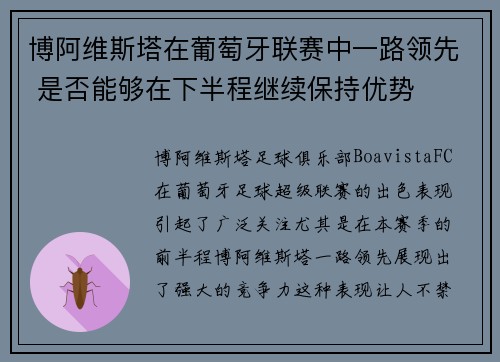 博阿维斯塔在葡萄牙联赛中一路领先 是否能够在下半程继续保持优势

博阿维斯塔足球俱乐部BoavistaFC在葡萄牙足球超级联赛的出色表现引起了广泛关注尤其是在本赛季的前半程博阿维斯塔一路领先展现出了强大的竞争力这种表现让人不禁